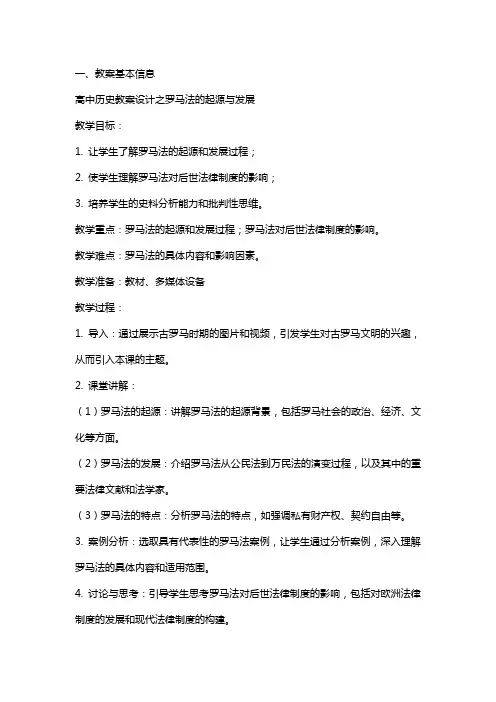 一、教案基本信息

高中历史教案设计之罗马法的起源与发展

教学目标：

1. 让学生了解罗马法的起源和发展过程；

2. 使学生理解罗马法对后世法律制度的影响；

3. 培养学生的史料分析能力和批判性思维。

教学重点：罗马法的起源和发展过程；罗马法对后世法律制度的影响。

教学难点：罗马法的具体内容和影响因素。

教学准备：教材、多媒体设备

教学过程：

1. 导入：通过展示古罗马时期的图片和视频，引发学生对古罗马文明的兴趣，从而引入本课的主题。

2. 课堂讲解：

（1）罗马法的起源：讲解罗马法的起源背景，包括罗马社会的政治、经济、文化等方面。

（2）罗马法的发展：介绍罗马法从公民法到万民法的演变过程，以及其中的重要法律文献和法学家。

（3）罗马法的特点：分析罗马法的特点，如强调私有财产权、契约自由等。

3. 案例分析：选取具有代表性的罗马法案例，让学生通过分析案例，深入理解罗马法的具体内容和适用范围。

4. 讨论与思考：引导学生思考罗马法对后世法律制度的影响，包括对欧洲法律制度的发展和现代法律制度的构建。